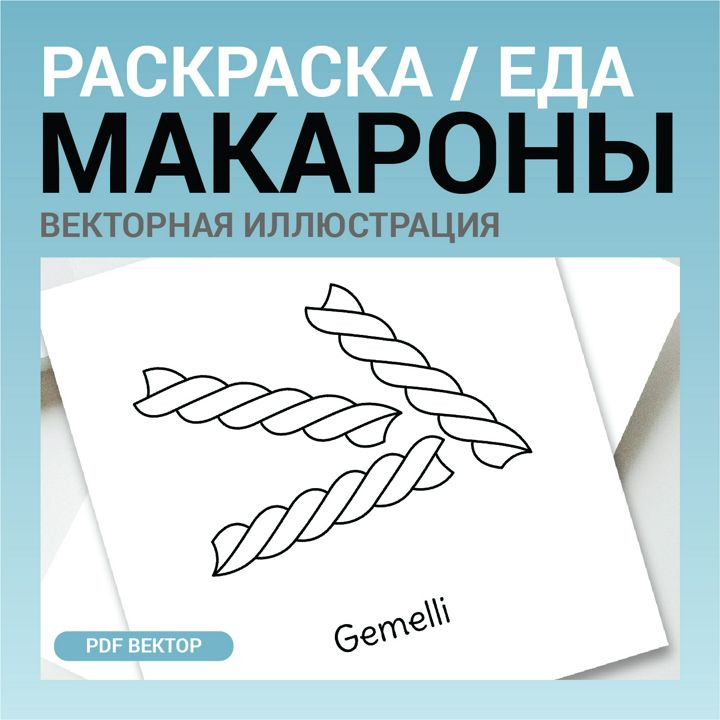 РАСКРАСКА / ЕДА
МАКАРОНЫ
ВЕКТОРНАЯ ИЛЛЮСТРАЦИЯ

Gemelli

PDF ВЕКТОР